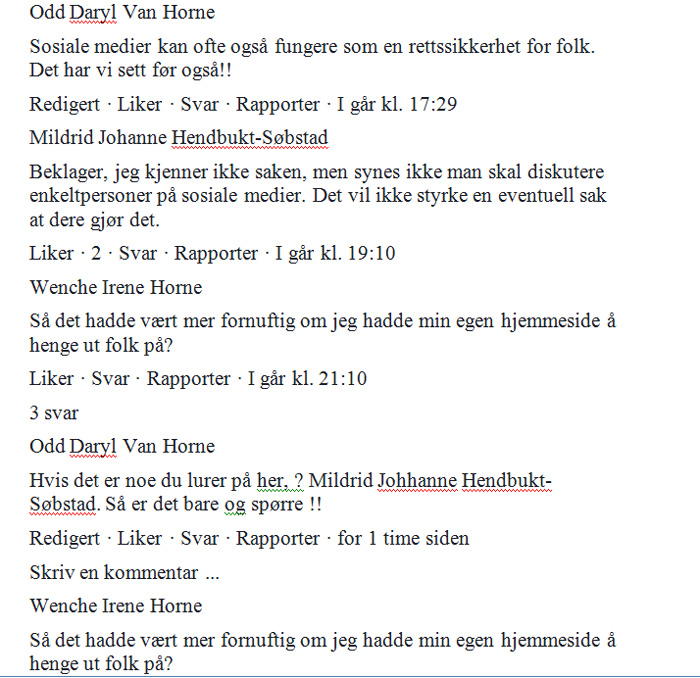 Odd Daryl Van Horne

Sosiale medier kan ofte også fungere som en rettssikkerhet for folk. Det har vi sett før også!!

Redigert · Liker · Svar · Rapporter · I går kl. 17:29

Mildrid Johanne Hendbukt-Søbstad

Beklager, jeg kjenner ikke saken, men synes ikke man skal diskutere enkeltpersoner på sosiale medier. Det vil ikke styrke en eventuell sak at dere gjør det.

Liker · 2 · Svar · Rapporter · I går kl. 19:10

Wenche Irene Horne

Så det hadde vært mer fornuftig om jeg hadde min egen hjemmeside å henge ut folk på?

Liker · Svar · Rapporter · I går kl. 21:10

3 svar

Odd Daryl Van Horne

Hvis det er noe du lurer på her, ? Mildrid Johhanne Hendbukt-Søbstad. Så er det bare og spørre !!

Redigert · Liker · Svar · Rapporter · for 1 time siden

Skriv en kommentar ...

Wenche Irene Horne

Så det hadde vært mer fornuftig om jeg hadde min egen hjemmeside å henge ut folk på?